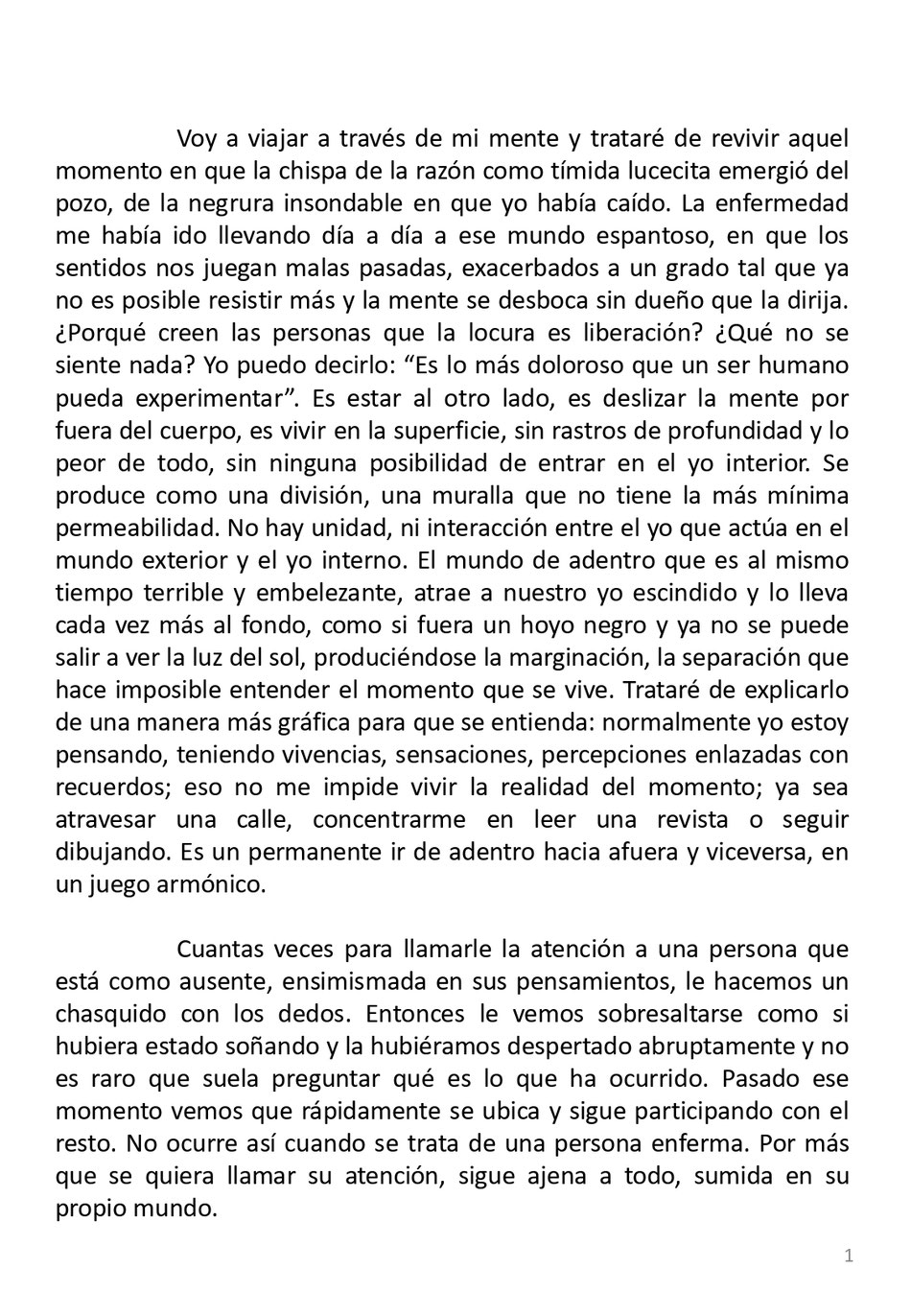 Voy a viajar a través de mi mente y trataré de revivir aquel momento en que la chispa de la razón como tímida lucecita emergió del pozo, de la negrura insondable en que yo había caído. La enfermedad me había ido llevando día a día a ese mundo espantoso, en que los sentidos nos juegan malas pasadas, exacerbados a un grado tal que ya no es posible resistir más y la mente se desboca sin dueño que la dirija. ¿Porqué creen las personas que la locura es liberación? ¿Qué no se siente nada? Yo puedo decirlo: “Es lo más doloroso que un ser humano pueda experimentar”. Es estar al otro lado, es deslizar la mente por fuera del cuerpo, es vivir en la superficie, sin rastros de profundidad y lo peor de todo, sin ninguna posibilidad de entrar en el yo interior. Se produce como una división, una muralla que no tiene la más mínima permeabilidad. No hay unidad, ni interacción entre el yo que actúa en el mundo exterior y el yo interno. El mundo de adentro que es al mismo tiempo terrible y embelezante, atrae a nuestro yo escindido y lo lleva cada vez más al fondo, como si fuera un hoyo negro y ya no se puede salir a ver la luz del sol, produciéndose la marginación, la separación que hace imposible entender el momento que se vive. Trataré de explicarlo de una manera más gráfica para que se entienda: normalmente yo estoy pensando, teniendo vivencias, sensaciones, percepciones enlazadas con recuerdos; eso no me impide vivir la realidad del momento; ya sea atravesar una calle, concentrarme en leer una revista o seguir dibujando. Es un permanente ir de adentro hacia afuera y viceversa, en un juego armónico.

Cuantas veces para llamarle la atención a una persona que está como ausente, ensimismada en sus pensamientos, le hacemos un chasquido con los dedos. Entonces le vemos sobresaltarse como si hubiera estado soñando y la hubiéramos despertado abruptamente y no es raro que suela preguntar qué es lo que ha ocurrido. Pasado ese momento vemos que rápidamente se ubica y sigue participando con el resto. No ocurre así cuando se trata de una persona enferma. Por más que se quiera llamar su atención, sigue ajena a todo, sumida en su propio mundo.

1